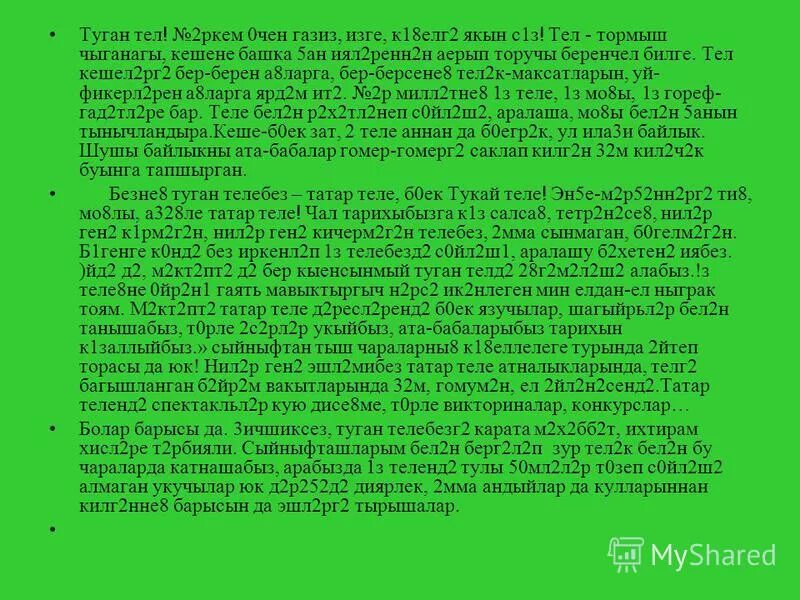 • Туган тел! №2ркем 0чен газиз, изге, к18елг2 якын с1з! Тел - тормыш чыганагы, кешене башка 5ан иял2ренн2н аерып торучы беренчел билге. Тел кешел2рг2 бер-берен а8ларга, бер-берсене8 тел2к-максатларын, уй-фикерл2рен а8ларга ярд2м ит2. №2р милл2тне8 1з теле, 1з мо8ы, 1з гореф-гад2тл2ре бар. Теле бел2н р2х2тл2неп с0йл2ш2, аралаша, мо8ы бел2н 5анын тынычландыра.Кеше-б0ек зат, 2 теле аннан да б0егр2к, ул ила3и байлык. Шушы байлыкны ата-бабалар гомер-гомерг2 саклап килг2н 32м кил2ч2к буынга тапшырган.

• Безне8 туган телебез – татар теле, б0ек Тукай теле! Эн5е-м2р52нн2рг2 ти8, мо8лы, а328ле татар теле! Чал тарихыбызга к1з салса8, тетр2н2се8, нил2р ген2 к1рм2г2н, нил2р ген2 кичерм2г2н телебез, 2мма сынмаган, б0гелм2г2н. Б1генге к0нд2 без иркенл2п 1з телебезд2 с0йл2ш1, аралашу б2хетен2 иябез. )йд2 д2, м2кт2пт2 д2 бер кыенсынмый туган телд2 28г2м2л2ш2 алабыз.!з теле8не 0йр2н1 гаять мавыктыргыч н2рс2 ик2нлеген мин елдан-ел ныграк тоям. М2кт2пт2 татар теле д2ресл2ренд2 б0ек язучылар, шагыйрьл2р бел2н танышабыз, т0рле 2с2рл2р укыйбыз, ата-бабаларыбыз тарихын к1заллыйбыз.» сыйныфтан тыш чараларны8 к18еллелеге турында 2йтеп торасы да юк! Нил2р ген2 эшл2мибез татар теле атналыкларында, телг2 багышланган б2йр2м вакытларында 32м, гомум2н, ел 2йл2н2сенд2.Татар теленд2 спектакльл2р кую дисе8ме, т0рле викториналар, конкурслар…

• Болар барысы да. 3ичшиксез, туган телебезг2 карата м2х2бб2т, ихтирам хисл2ре т2рбияли. Сыйныфташларым бел2н берг2л2п зур тел2к бел2н бу чараларда катнашабыз, арабызда 1з теленд2 тулы 50мл2л2р т0зеп с0йл2ш2 алмаган укучылар юк д2р252д2 диярлек, 2мма андыйлар да кулларыннан килг2нне8 барысын да эшл2рг2 тырышалар.

•

MyShared